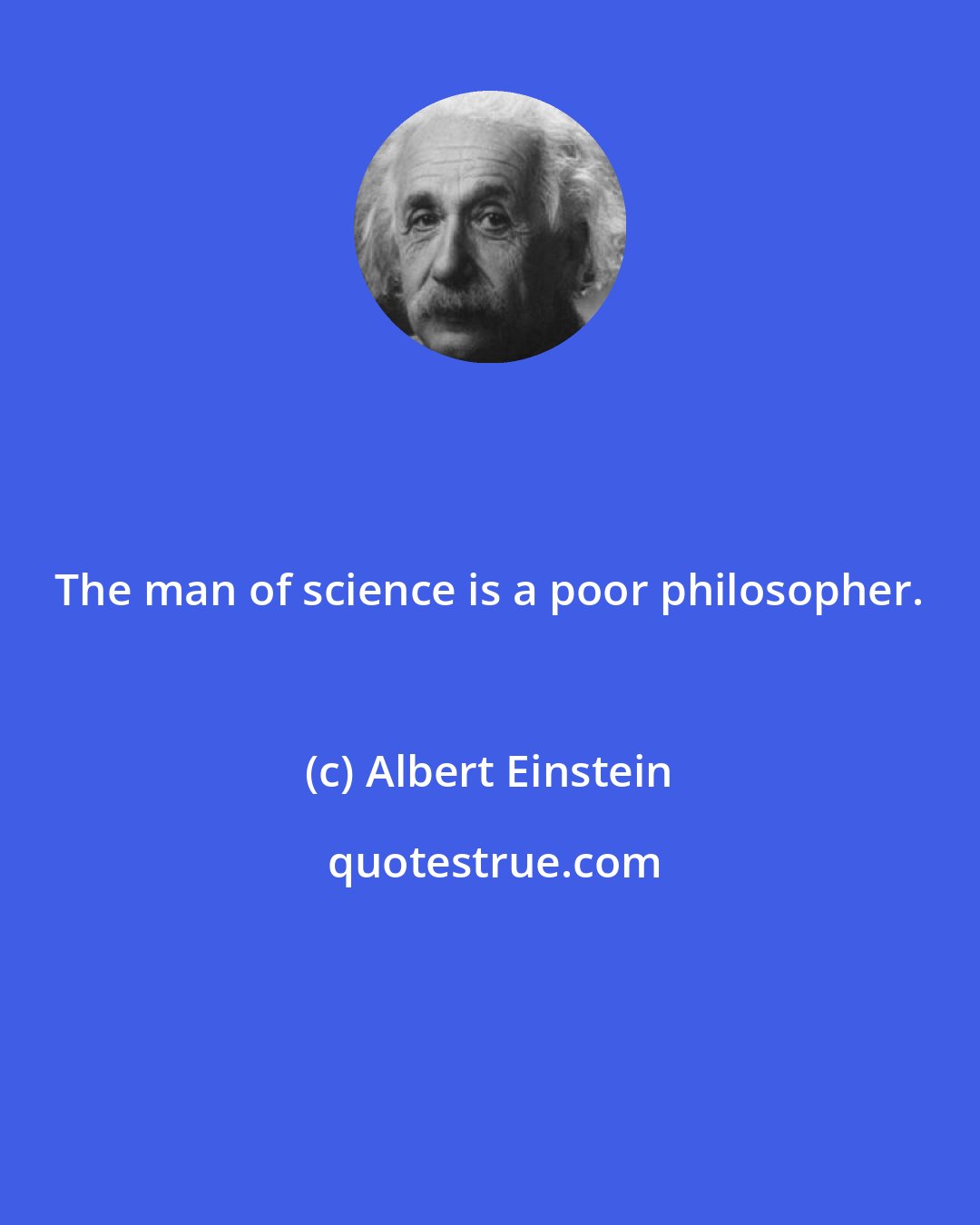 The man of science is a poor philosopher.

(c) Albert Einstein

quotestrue.com